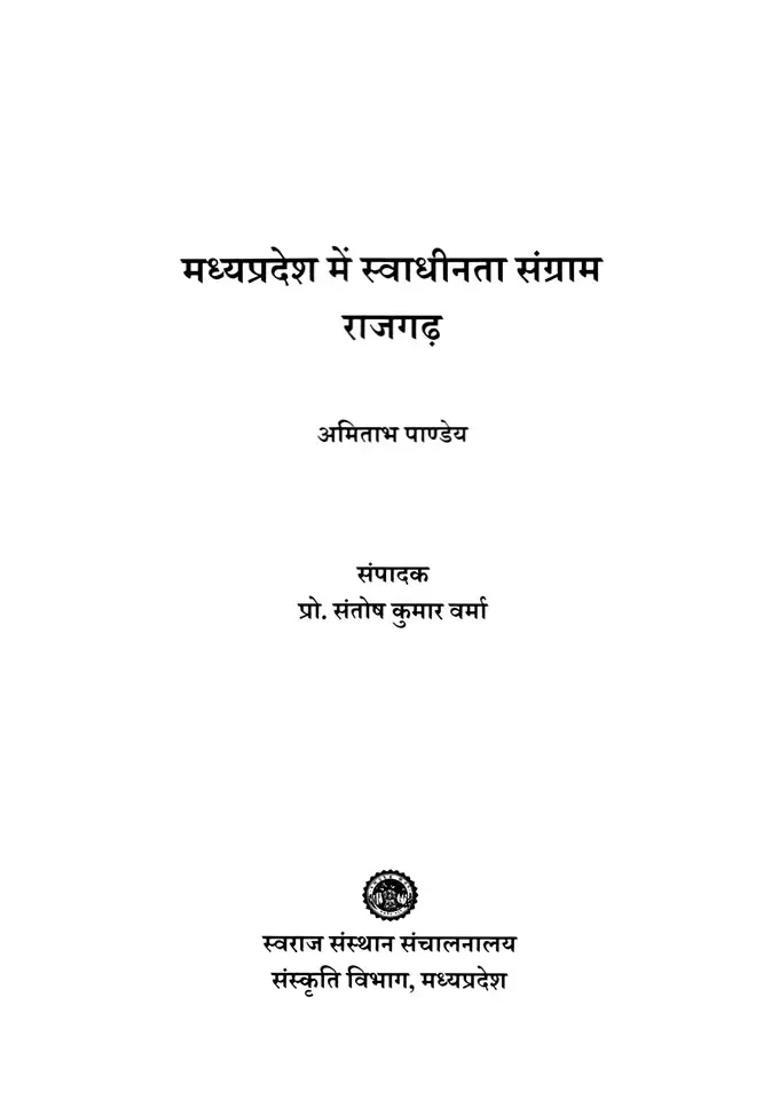 मध्यप्रदेश में स्वाधीनता संग्राम
राजगढ़

अमिताभ पाण्डेय

संपादक
प्रो. संतोष कुमार वर्मा

स्वराज संस्थान संचालनालय
संस्कृति विभाग, मध्यप्रदेश